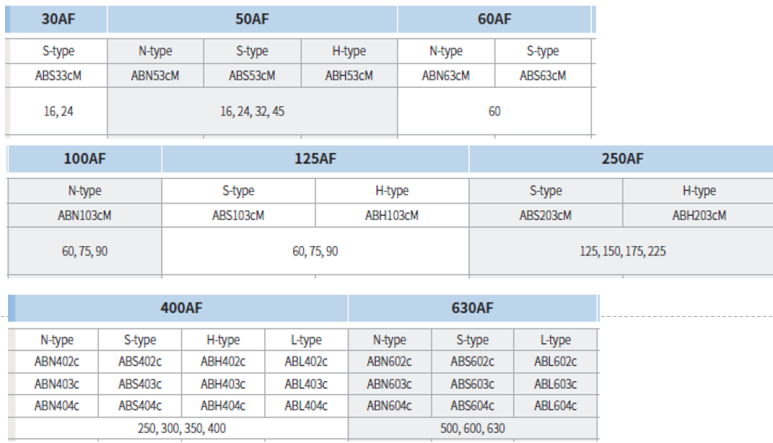 | 30AF | 50AF | | | 60AF | |
|---|---|---|---|---|---|
| S-type | N-type | S-type | H-type | N-type | S-type |
| ABS33cM | ABN53cM | ABS53cM | ABH53cM | ABN63cM | ABS63cM |
| 16, 24 | 16, 24, 32, 45 | | | 60 | |

| 100AF | 125AF | | 250AF | |
|---|---|---|---|---|
| N-type | S-type | H-type | S-type | H-type |
| ABN103cM | ABS103cM | ABH103cM | ABS203cM | ABH203cM |
| 60, 75, 90 | 60, 75, 90 | | 125, 150, 175, 225 | |

| 400AF | | | | 630AF | | |
|---|---|---|---|---|---|---|
| N-type | S-type | H-type | L-type | N-type | S-type | L-type |
| ABN402c | ABS402c | ABH402c | ABL402c | ABN602c | ABS602c | ABL602c |
| ABN403c | ABS403c | ABH403c | ABL403c | ABN603c | ABS603c | ABL603c |
| ABN404c | ABS404c | ABH404c | ABL404c | ABN604c | ABS604c | ABL604c |
| 250, 300, 350, 400 | | | | 500, 600, 630 | | |